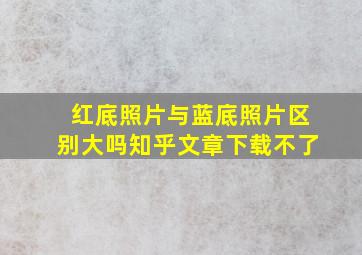 红底照片与蓝底照片区别大吗知乎文章下载不了